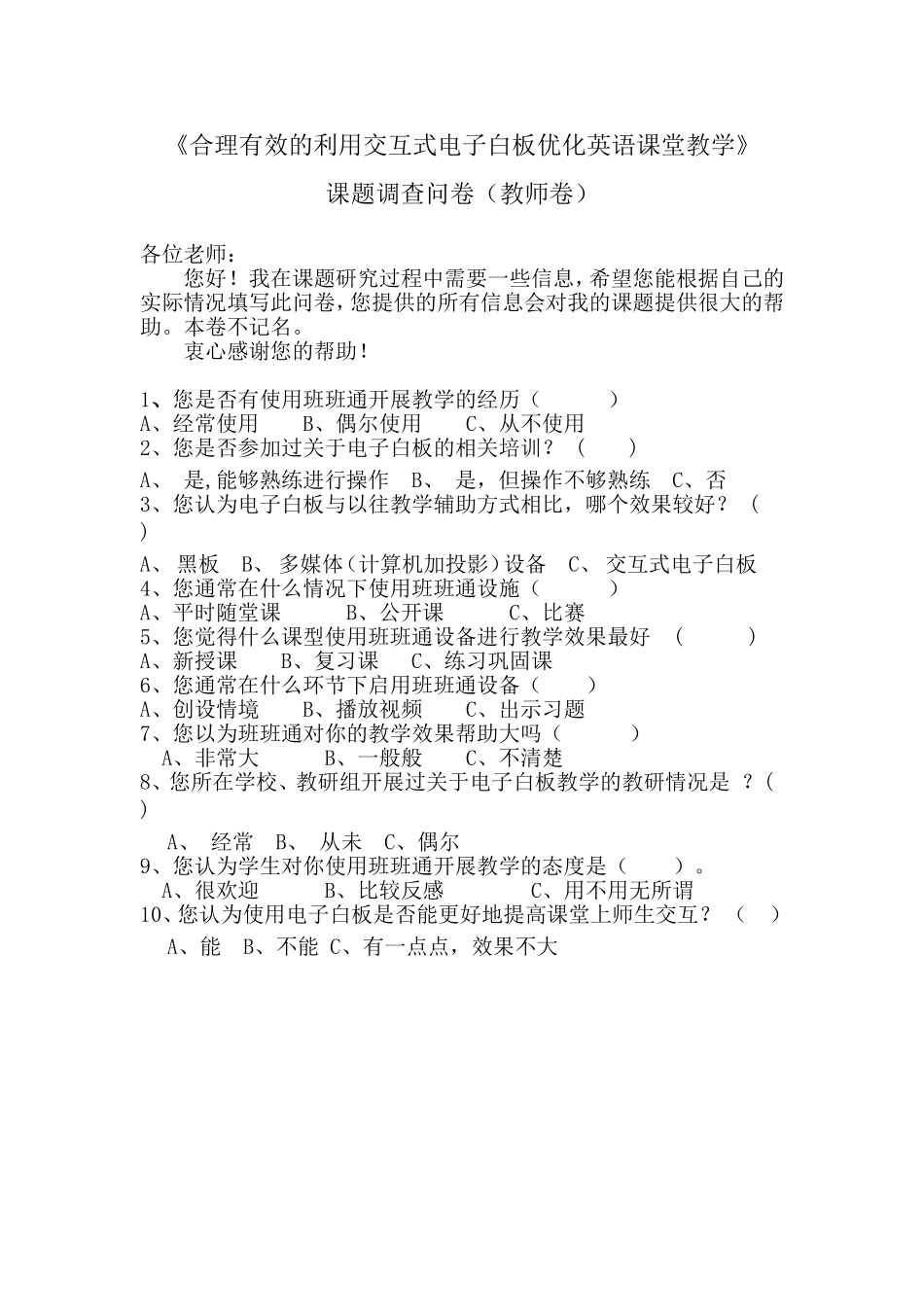 《合理有效的利用交互式电子白板优化英语课堂教学》

课题调查问卷（教师卷）

各位老师：

您好！我在课题研究过程中需要一些信息，希望您能根据自己的实际情况填写此问卷，您提供的所有信息会对我的课题提供很大的帮助。本卷不记名。

衷心感谢您的帮助！

1、您是否有使用班班通开展教学的经历（　　　）
A、经常使用　　B、偶尔使用　　C、从不使用
2、您是否参加过关于电子白板的相关培训？（　　）
A、 是,能够熟练进行操作　B、 是，但操作不够熟练　C、否
3、您认为电子白板与以往教学辅助方式相比，哪个效果较好？（　）
A、 黑板　B、 多媒体(计算机加投影)设备　C、 交互式电子白板
4、您通常在什么情况下使用班班通设施（　　　）
A、平时随堂课　　　B、公开课　　　C、比赛
5、您觉得什么课型使用班班通设备进行教学效果最好　（　　　）
A、新授课　　B、复习课　　C、练习巩固课
6、您通常在什么环节下启用班班通设备（　　）
A、创设情境　　B、播放视频　　C、出示习题
7、您以为班班通对你的教学效果帮助大吗（　　　）
A、非常大　　　B、一般般　　C、不清楚
8、您所在学校、教研组开展过关于电子白板教学的教研情况是 ？（　）
A、 经常　B、 从未　C、偶尔
9、您认为学生对你使用班班通开展教学的态度是（　　）。
A、很欢迎　　　B、比较反感　　　　C、用不用无所谓
10、您认为使用电子白板是否能更好地提高课堂上师生交互？（　）
A、能　B、不能 C、有一点点，效果不大